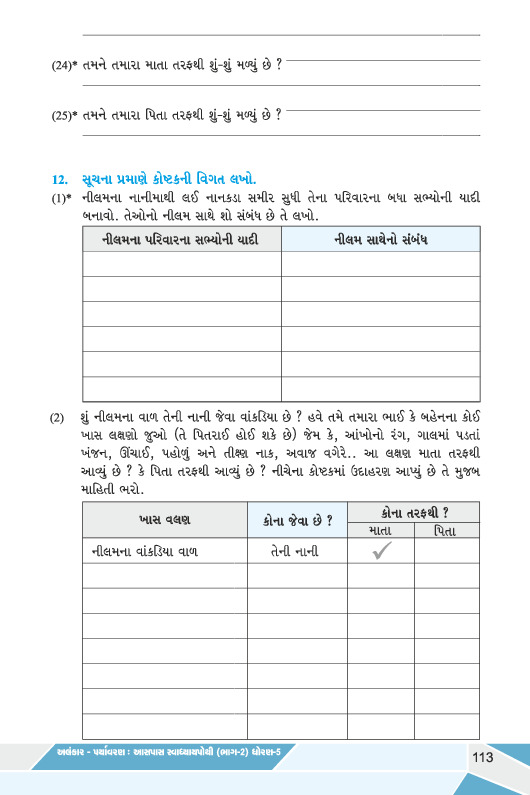 (24)* તમને તમારા માતા તરફથી શું-શું મળ્યું છે ?

(25)* તમને તમારા પિતા તરફથી શું-શું મળ્યું છે ?

12. સૂચના પ્રમાણે કોષ્ટકની વિગત લખો.

(1)* નીલમના નાનીમાથી લઈ નાનકડા સમીર સુધી તેના પરિવારના બધા સભ્યોની યાદી બનાવો. તેઓનો નીલમ સાથે શો સંબંધ છે તે લખો.

| નીલમના પરિવારના સભ્યોની યાદી | નીલમ સાથેનો સંબંધ |
|---|---|
| | |
| | |
| | |
| | |
| | |
| | |

(2) શું નીલમના વાળ તેની નાની જેવા વાંકડિયા છે ? હવે તમે તમારા ભાઈ કે બહેનના કોઈ ખાસ લક્ષણો જુઓ (તે પિતરાઈ હોઈ શકે છે) જેમ કે, આંખોનો રંગ, ગાલમાં પડતાં ખંજન, ઊંચાઈ, પહોળું અને તીક્ષ્ણ નાક, અવાજ વગેરે.. આ લક્ષણ માતા તરફથી આવ્યું છે ? કે પિતા તરફથી આવ્યું છે ? નીચેના કોષ્ટકમાં ઉદાહરણ આપ્યું છે તે મુજબ માહિતી ભરો.

| ખાસ વલણ | કોના જેવા છે ? | કોના તરફથી ? માતા | કોના તરફથી ? પિતા |
|---|---|---|---|
| નીલમના વાંકડિયા વાળ | તેની નાની | ✓ | |
| | | | |
| | | | |
| | | | |
| | | | |
| | | | |
| | | | |
| | | | |

અલંકાર - પર્યાવરણ : આસપાસ સ્વાધ્યાયપોથી (ભાગ-2) ધોરણ-5 113